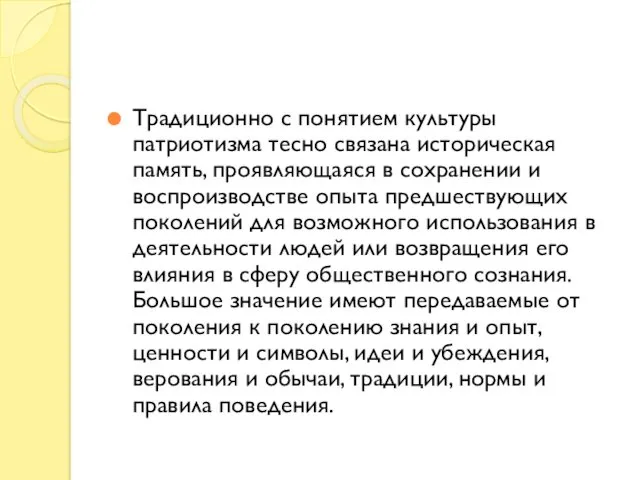 Традиционно с понятием культуры патриотизма тесно связана историческая память, проявляющаяся в сохранении и воспроизводстве опыта предшествующих поколений для возможного использования в деятельности людей или возвращения его влияния в сферу общественного сознания. Большое значение имеют передаваемые от поколения к поколению знания и опыт, ценности и символы, идеи и убеждения, верования и обычаи, традиции, нормы и правила поведения.